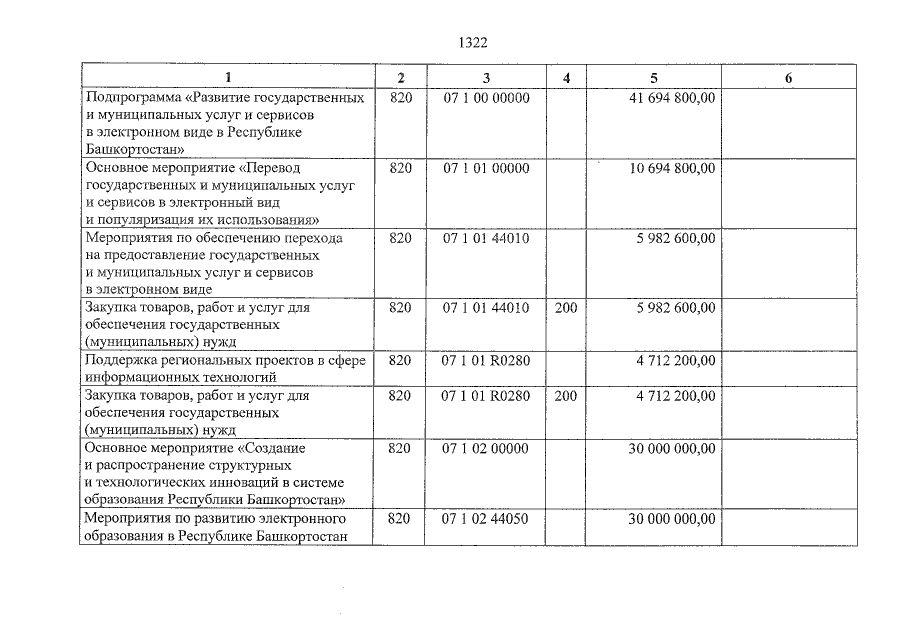 1322

| 1 | 2 | 3 | 4 | 5 | 6 |
|---|---|---|---|---|---|
| Подпрограмма «Развитие государственных и муниципальных услуг и сервисов в электронном виде в Республике Башкортостан» | 820 | 07 1 00 00000 | | 41 694 800,00 | |
| Основное мероприятие «Перевод государственных и муниципальных услуг и сервисов в электронный вид и популяризация их использования» | 820 | 07 1 01 00000 | | 10 694 800,00 | |
| Мероприятия по обеспечению перехода на предоставление государственных и муниципальных услуг и сервисов в электронном виде | 820 | 07 1 01 44010 | | 5 982 600,00 | |
| Закупка товаров, работ и услуг для обеспечения государственных (муниципальных) нужд | 820 | 07 1 01 44010 | 200 | 5 982 600,00 | |
| Поддержка региональных проектов в сфере информационных технологий | 820 | 07 1 01 R0280 | | 4 712 200,00 | |
| Закупка товаров, работ и услуг для обеспечения государственных (муниципальных) нужд | 820 | 07 1 01 R0280 | 200 | 4 712 200,00 | |
| Основное мероприятие «Создание и распространение структурных и технологических инноваций в системе образования Республики Башкортостан» | 820 | 07 1 02 00000 | | 30 000 000,00 | |
| Мероприятия по развитию электронного образования в Республике Башкортостан | 820 | 07 1 02 44050 | | 30 000 000,00 | |